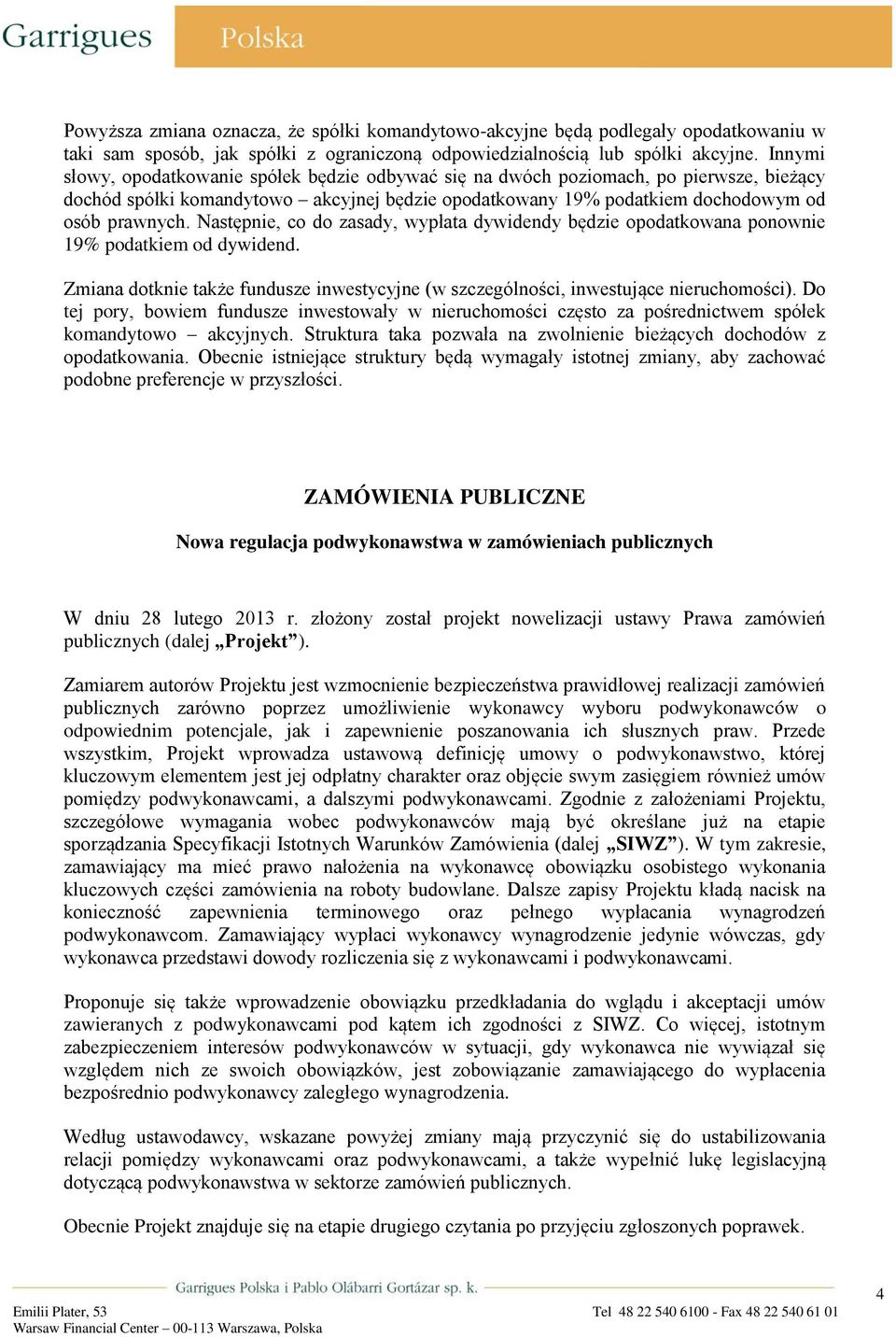 Garrigues Polska

Powyższa zmiana oznacza, że spółki komandytowo-akcyjne będą podlegały opodatkowaniu w taki sam sposób, jak spółki z ograniczoną odpowiedzialnością lub spółki akcyjne. Innymi słowy, opodatkowanie spółek będzie odbywać się na dwóch poziomach, po pierwsze, bieżący dochód spółki komandytowo – akcyjnej będzie opodatkowany 19% podatkiem dochodowym od osób prawnych. Następnie, co do zasady, wypłata dywidendy będzie opodatkowana ponownie 19% podatkiem od dywidend.

Zmiana dotknie także fundusze inwestycyjne (w szczególności, inwestujące nieruchomości). Do tej pory, bowiem fundusze inwestowały w nieruchomości często za pośrednictwem spółek komandytowo – akcyjnych. Struktura taka pozwala na zwolnienie bieżących dochodów z opodatkowania. Obecnie istniejące struktury będą wymagały istotnej zmiany, aby zachować podobne preferencje w przyszłości.

ZAMÓWIENIA PUBLICZNE

Nowa regulacja podwykonawstwa w zamówieniach publicznych

W dniu 28 lutego 2013 r. złożony został projekt nowelizacji ustawy Prawa zamówień publicznych (dalej „Projekt”).

Zamiarem autorów Projektu jest wzmocnienie bezpieczeństwa prawidłowej realizacji zamówień publicznych zarówno poprzez umożliwienie wykonawcy wyboru podwykonawców o odpowiednim potencjale, jak i zapewnienie poszanowania ich słusznych praw. Przede wszystkim, Projekt wprowadza ustawową definicję umowy o podwykonawstwo, której kluczowym elementem jest jej odpłatny charakter oraz objęcie swym zasięgiem również umów pomiędzy podwykonawcami, a dalszymi podwykonawcami. Zgodnie z założeniami Projektu, szczegółowe wymagania wobec podwykonawców mają być określane już na etapie sporządzania Specyfikacji Istotnych Warunków Zamówienia (dalej „SIWZ”). W tym zakresie, zamawiający ma mieć prawo nałożenia na wykonawcę obowiązku osobistego wykonania kluczowych części zamówienia na roboty budowlane. Dalsze zapisy Projektu kładą nacisk na konieczność zapewnienia terminowego oraz pełnego wypłacania wynagrodzeń podwykonawcom. Zamawiający wypłaci wykonawcy wynagrodzenie jedynie wówczas, gdy wykonawca przedstawi dowody rozliczenia się z wykonawcami i podwykonawcami.

Proponuje się także wprowadzenie obowiązku przedkładania do wglądu i akceptacji umów zawieranych z podwykonawcami pod kątem ich zgodności z SIWZ. Co więcej, istotnym zabezpieczeniem interesów podwykonawców w sytuacji, gdy wykonawca nie wywiązał się względem nich ze swoich obowiązków, jest zobowiązanie zamawiającego do wypłacenia bezpośrednio podwykonawcy zaległego wynagrodzenia.

Według ustawodawcy, wskazane powyżej zmiany mają przyczynić się do ustabilizowania relacji pomiędzy wykonawcami oraz podwykonawcami, a także wypełnić lukę legislacyjną dotyczącą podwykonawstwa w sektorze zamówień publicznych.

Obecnie Projekt znajduje się na etapie drugiego czytania po przyjęciu zgłoszonych poprawek.

Garrigues Polska i Pablo Olábarri Gortázar sp. k.

4

Emilii Plater, 53
Warsaw Financial Center – 00-113 Warszawa, Polska

Tel 48 22 540 6100 - Fax 48 22 540 61 01